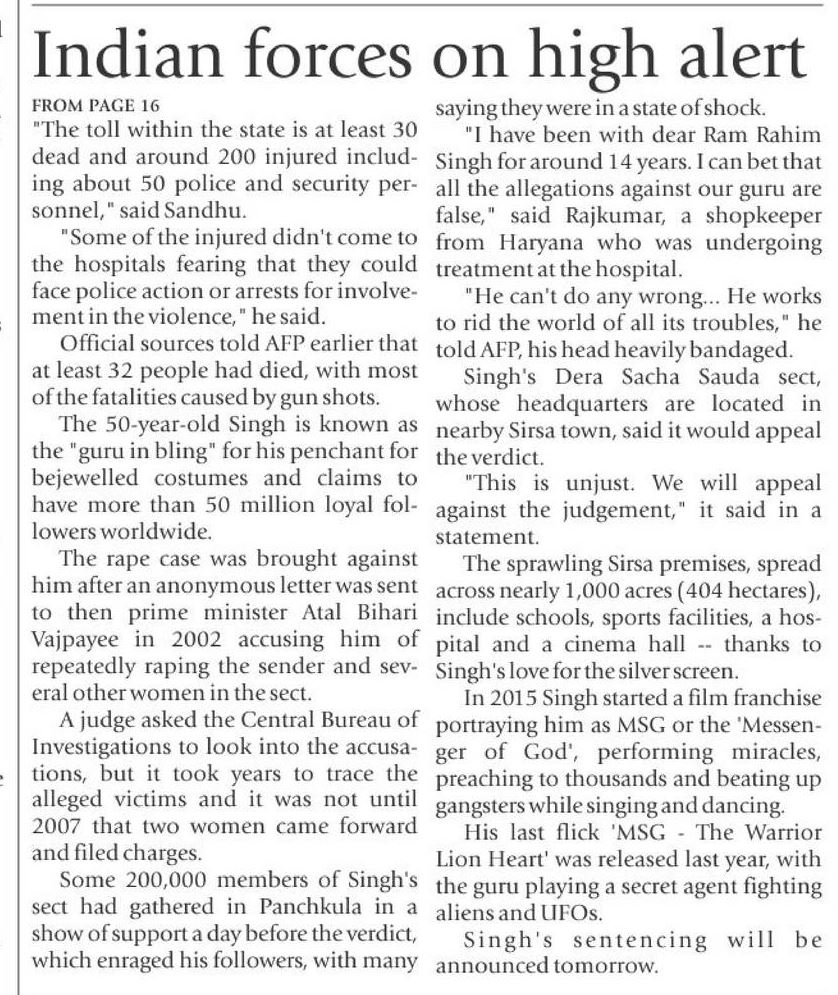 Indian forces on high alert

FROM PAGE 16

"The toll within the state is at least 30 dead and around 200 injured including about 50 police and security personnel," said Sandhu.

"Some of the injured didn't come to the hospitals fearing that they could face police action or arrests for involvement in the violence," he said.

Official sources told AFP earlier that at least 32 people had died, with most of the fatalities caused by gun shots.

The 50-year-old Singh is known as the "guru in bling" for his penchant for bejewelled costumes and claims to have more than 50 million loyal followers worldwide.

The rape case was brought against him after an anonymous letter was sent to then prime minister Atal Bihari Vajpayee in 2002 accusing him of repeatedly raping the sender and several other women in the sect.

A judge asked the Central Bureau of Investigations to look into the accusations, but it took years to trace the alleged victims and it was not until 2007 that two women came forward and filed charges.

Some 200,000 members of Singh's sect had gathered in Panchkula in a show of support a day before the verdict, which enraged his followers, with many saying they were in a state of shock.

"I have been with dear Ram Rahim Singh for around 14 years. I can bet that all the allegations against our guru are false," said Rajkumar, a shopkeeper from Haryana who was undergoing treatment at the hospital.

"He can't do any wrong... He works to rid the world of all its troubles," he told AFP, his head heavily bandaged.

Singh's Dera Sacha Sauda sect, whose headquarters are located in nearby Sirsa town, said it would appeal the verdict.

"This is unjust. We will appeal against the judgement," it said in a statement.

The sprawling Sirsa premises, spread across nearly 1,000 acres (404 hectares), include schools, sports facilities, a hospital and a cinema hall -- thanks to Singh's love for the silver screen.

In 2015 Singh started a film franchise portraying him as MSG or the 'Messenger of God', performing miracles, preaching to thousands and beating up gangsters while singing and dancing.

His last flick 'MSG - The Warrior Lion Heart' was released last year, with the guru playing a secret agent fighting aliens and UFOs.

Singh's sentencing will be announced tomorrow.